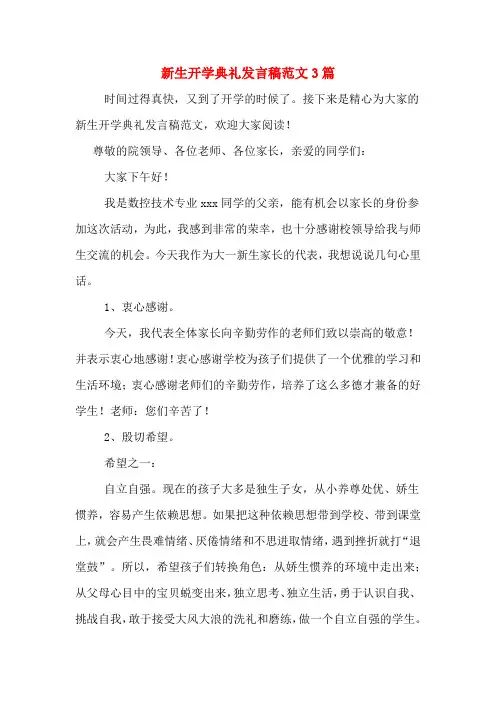 新生开学典礼发言稿范文3篇

时间过得真快，又到了开学的时候了。接下来是精心为大家的新生开学典礼发言稿范文，欢迎大家阅读！

尊敬的院领导、各位老师、各位家长，亲爱的同学们：

大家下午好！

我是数控技术专业xxx同学的父亲，能有机会以家长的身份参加这次活动，为此，我感到非常的荣幸，也十分感谢校领导给我与师生交流的机会。今天我作为大一新生家长的代表，我想说说几句心里话。

1、衷心感谢。

今天，我代表全体家长向辛勤劳作的老师们致以崇高的敬意！并表示衷心地感谢！衷心感谢学校为孩子们提供了一个优雅的学习和生活环境；衷心感谢老师们的辛勤劳作，培养了这么多德才兼备的好学生！老师：您们辛苦了！

2、殷切希望。

希望之一：

自立自强。现在的孩子大多是独生子女，从小养尊处优、娇生惯养，容易产生依赖思想。如果把这种依赖思想带到学校、带到课堂上，就会产生畏难情绪、厌倦情绪和不思进取情绪，遇到挫折就打“退堂鼓”。所以，希望孩子们转换角色：从娇生惯养的环境中走出来；从父母心目中的宝贝蜕变出来，独立思考、独立生活，勇于认识自我、挑战自我，敢于接受大风大浪的洗礼和磨练，做一个自立自强的学生。